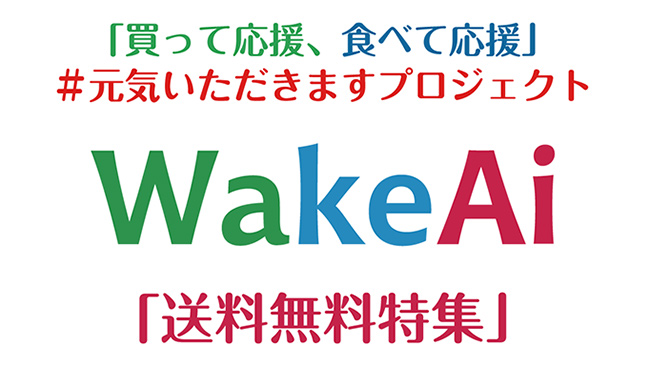 「買って応援、食べて応援」
#元気いただきますプロジェクト

WakeAi

「送料無料特集」